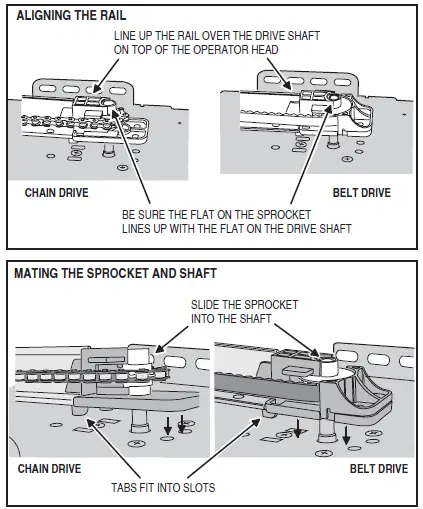 ALIGNING THE RAIL

LINE UP THE RAIL OVER THE DRIVE SHAFT ON TOP OF THE OPERATOR HEAD

CHAIN DRIVE

BELT DRIVE

BE SURE THE FLAT ON THE SPROCKET LINES UP WITH THE FLAT ON THE DRIVE SHAFT

MATING THE SPROCKET AND SHAFT

SLIDE THE SPROCKET INTO THE SHAFT

CHAIN DRIVE

BELT DRIVE

TABS FIT INTO SLOTS